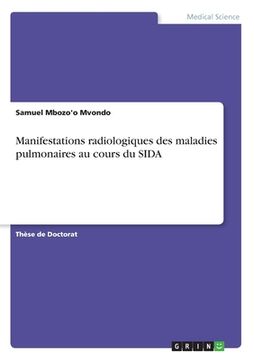 Medical Science

Samuel Mbozo'o Mvondo

Manifestations radiologiques des maladies pulmonaires au cours du SIDA

Thèse de Doctorat

GRIN